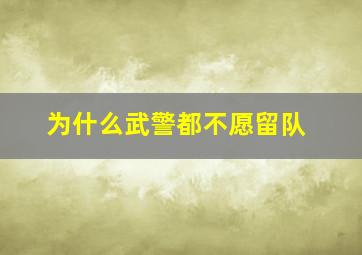 为什么武警都不愿留队